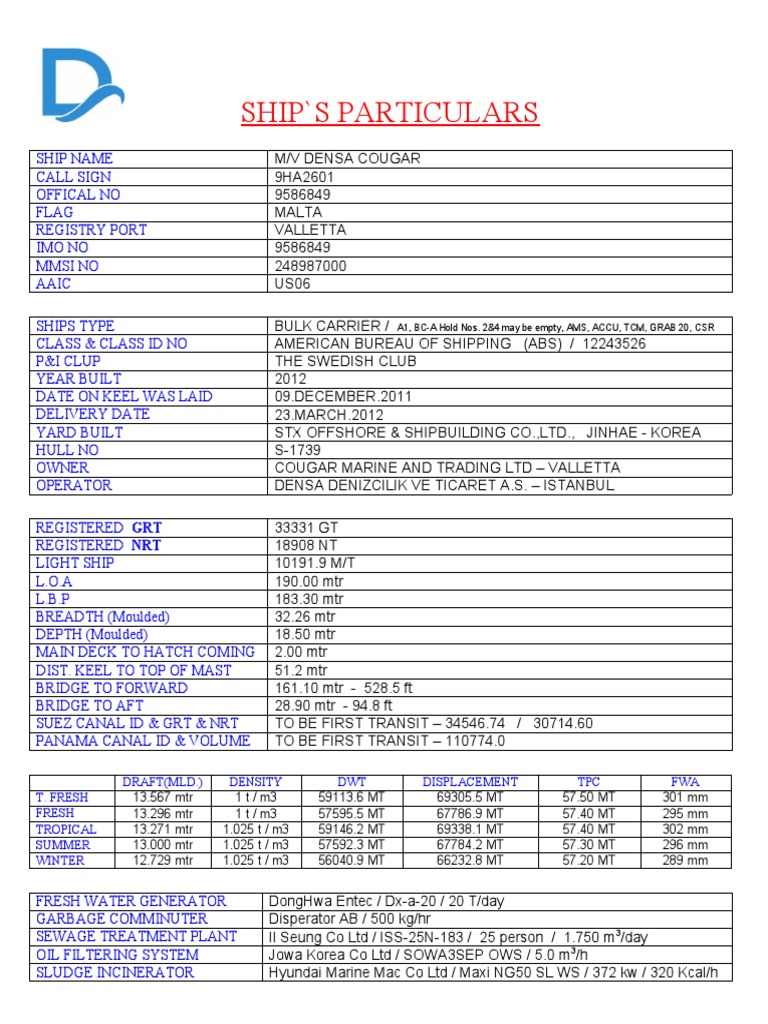 SHIP`S PARTICULARS

| SHIP NAME | M/V DENSA COUGAR |
|---|---|
| CALL SIGN | 9HA2601 |
| OFFICAL NO | 9586849 |
| FLAG | MALTA |
| REGISTRY PORT | VALLETTA |
| IMO NO | 9586849 |
| MMSI NO | 248987000 |
| AAIC | US06 |

| SHIPS TYPE | BULK CARRIER / A1, BC-A Hold Nos. 2&4 may be empty, AMS, ACCU, TCM, GRAB 20, CSR |
|---|---|
| CLASS & CLASS ID NO | AMERICAN BUREAU OF SHIPPING (ABS) / 12243526 |
| P&I CLUP | THE SWEDISH CLUB |
| YEAR BUILT | 2012 |
| DATE ON KEEL WAS LAID | 09.DECEMBER.2011 |
| DELIVERY DATE | 23.MARCH.2012 |
| YARD BUILT | STX OFFSHORE & SHIPBUILDING CO.,LTD., JINHAE - KOREA |
| HULL NO | S-1739 |
| OWNER | COUGAR MARINE AND TRADING LTD – VALLETTA |
| OPERATOR | DENSA DENIZCILIK VE TICARET A.S. – ISTANBUL |

| REGISTERED GRT | 33331 GT |
|---|---|
| REGISTERED NRT | 18908 NT |
| LIGHT SHIP | 10191.9 M/T |
| L.O.A | 190.00 mtr |
| L.B.P | 183.30 mtr |
| BREADTH (Moulded) | 32.26 mtr |
| DEPTH (Moulded) | 18.50 mtr |
| MAIN DECK TO HATCH COMING | 2.00 mtr |
| DIST. KEEL TO TOP OF MAST | 51.2 mtr |
| BRIDGE TO FORWARD | 161.10 mtr - 528.5 ft |
| BRIDGE TO AFT | 28.90 mtr - 94.8 ft |
| SUEZ CANAL ID & GRT & NRT | TO BE FIRST TRANSIT – 34546.74 / 30714.60 |
| PANAMA CANAL ID & VOLUME | TO BE FIRST TRANSIT – 110774.0 |

| | DRAFT(MLD.) | DENSITY | DWT | DISPLACEMENT | TPC | FWA |
|---|---|---|---|---|---|---|
| T. FRESH | 13.567 mtr | 1 t / m3 | 59113.6 MT | 69305.5 MT | 57.50 MT | 301 mm |
| FRESH | 13.296 mtr | 1 t / m3 | 57595.5 MT | 67786.9 MT | 57.40 MT | 295 mm |
| TROPICAL | 13.271 mtr | 1.025 t / m3 | 59146.2 MT | 69338.1 MT | 57.40 MT | 302 mm |
| SUMMER | 13.000 mtr | 1.025 t / m3 | 57592.3 MT | 67784.2 MT | 57.30 MT | 296 mm |
| WINTER | 12.729 mtr | 1.025 t / m3 | 56040.9 MT | 66232.8 MT | 57.20 MT | 289 mm |

| FRESH WATER GENERATOR | DongHwa Entec / Dx-a-20 / 20 T/day |
|---|---|
| GARBAGE COMMINUTER | Disperator AB / 500 kg/hr |
| SEWAGE TREATMENT PLANT | Il Seung Co Ltd / ISS-25N-183 / 25 person / 1.750 $m^3$/day |
| OIL FILTERING SYSTEM | Jowa Korea Co Ltd / SOWA3SEP OWS / 5.0 $m^3$/h |
| SLUDGE INCINERATOR | Hyundai Marine Mac Co Ltd / Maxi NG50 SL WS / 372 kw / 320 Kcal/h |